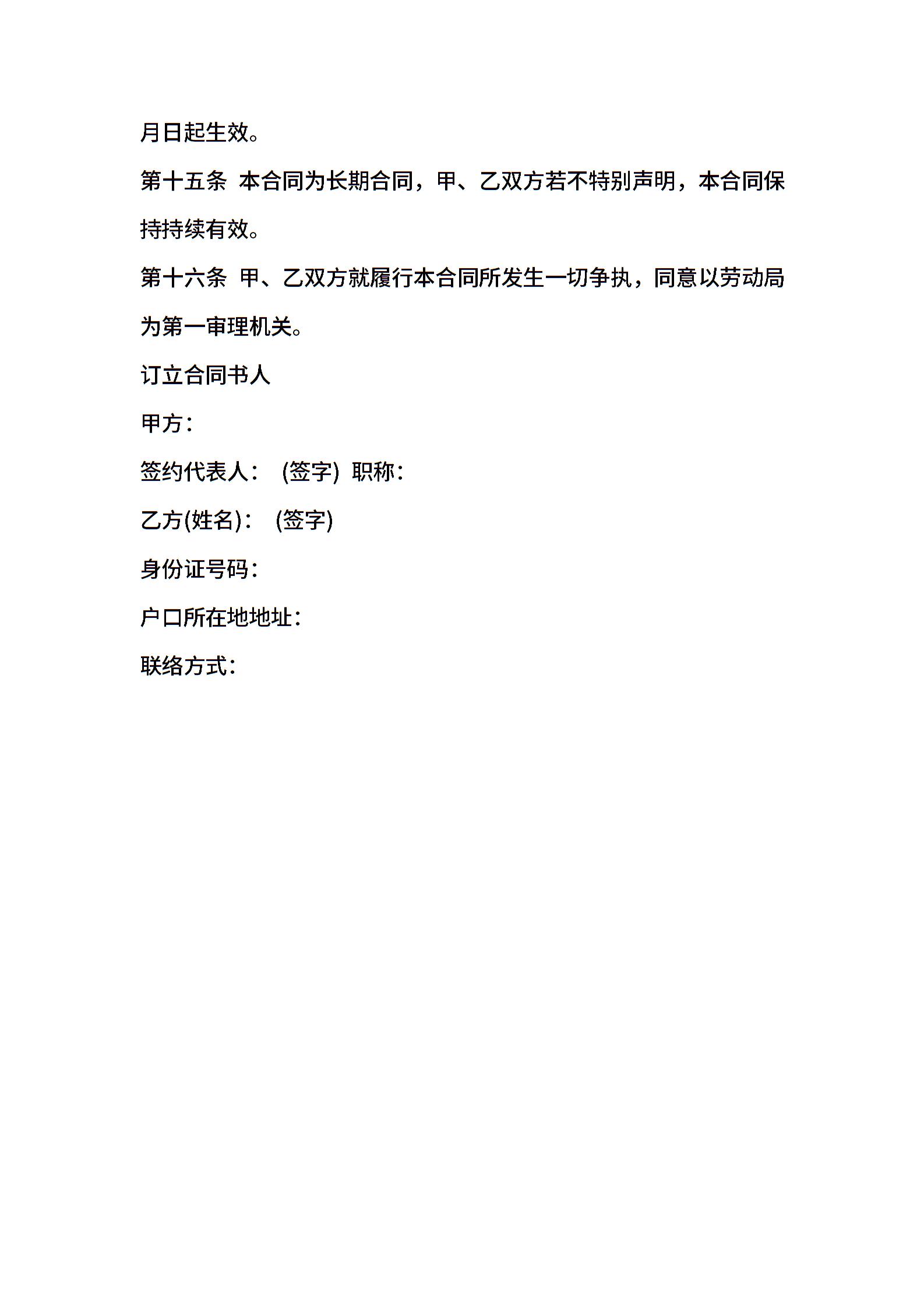 月日起生效。

第十五条 本合同为长期合同，甲、乙双方若不特别声明，本合同保持持续有效。

第十六条 甲、乙双方就履行本合同所发生一切争执，同意以劳动局为第一审理机关。

订立合同书人

甲方：

签约代表人： (签字) 职称：

乙方(姓名)： (签字)

身份证号码：

户口所在地地址：

联络方式：